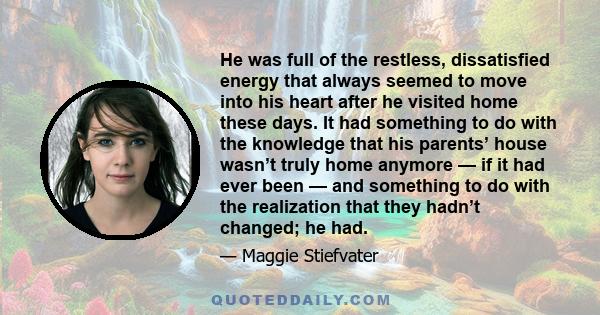 He was full of the restless, dissatisfied energy that always seemed to move into his heart after he visited home these days. It had something to do with the knowledge that his parents’ house wasn’t truly home anymore — if it had ever been — and something to do with the realization that they hadn’t changed; he had.

— Maggie Stiefvater

QUOTEDDAILY.COM